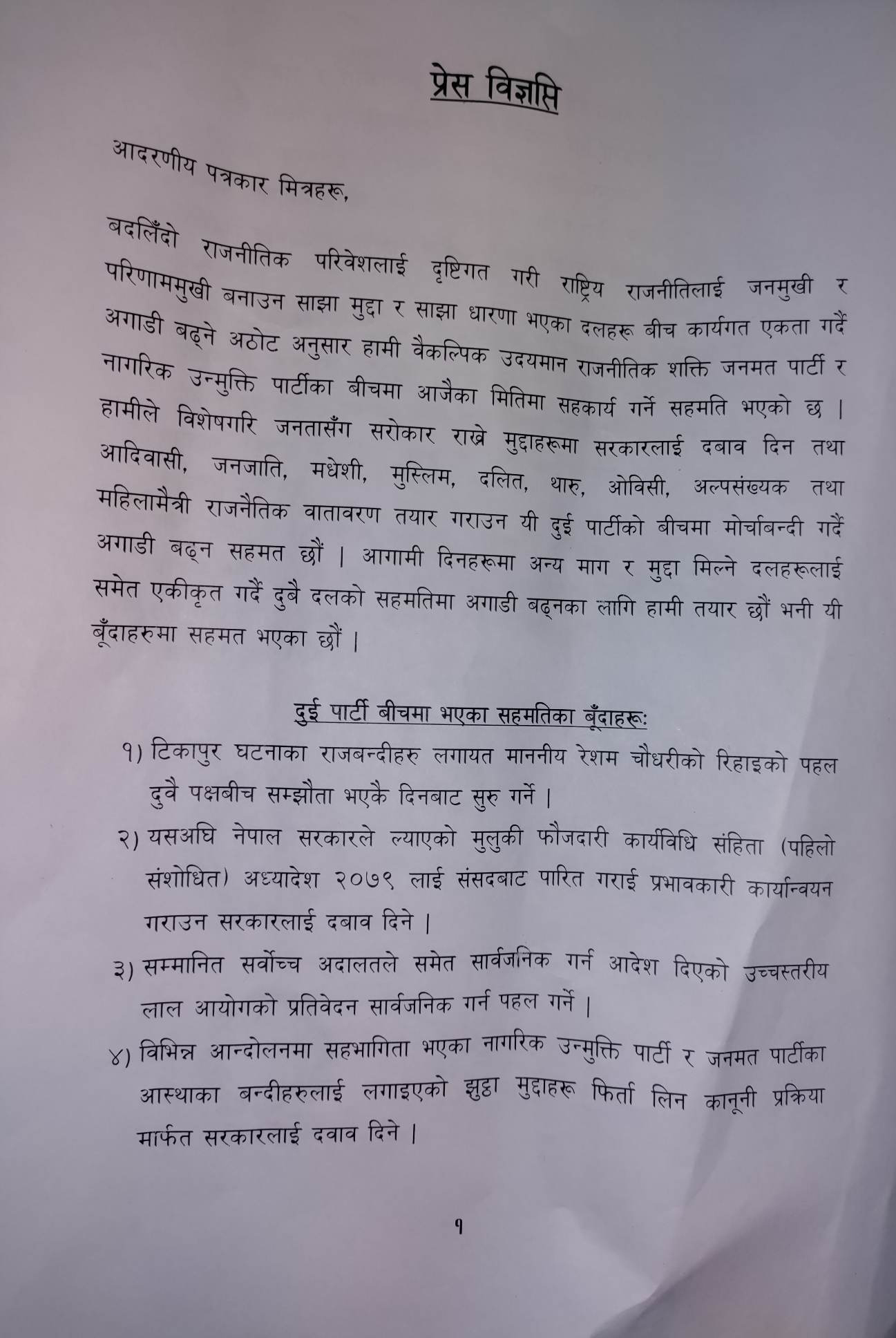 प्रेस विज्ञप्ति

आदरणीय पत्रकार मित्रहरू,

बदलिँदो राजनीतिक परिवेशलाई दृष्टिगत गरी राष्ट्रिय राजनीतिलाई जनमुखी र परिणाममुखी बनाउन साझा मुद्दा र साझा धारणा भएका दलहरू बीच कार्यगत एकता गर्दै अगाडी बढ्ने अठोट अनुसार हामी वैकल्पिक उदयमान राजनीतिक शक्ति जनमत पार्टी र नागरिक उन्मुक्ति पार्टीका बीचमा आजैका मितिमा सहकार्य गर्ने सहमति भएको छ । हामीले विशेषगरि जनतासँग सरोकार राख्ने मुद्दाहरूमा सरकारलाई दबाव दिन तथा आदिवासी, जनजाति, मधेशी, मुस्लिम, दलित, थारु, ओविसी, अल्पसंख्यक तथा महिलामैत्री राजनैतिक वातावरण तयार गराउन यी दुई पार्टीको बीचमा मोर्चाबन्दी गर्दै अगाडी बढ्न सहमत छौं । आगामी दिनहरूमा अन्य माग र मुद्दा मिल्ने दलहरूलाई समेत एकीकृत गर्दै दुबै दलको सहमतिमा अगाडी बढ्नका लागि हामी तयार छौं भनी यी बूँदाहरुमा सहमत भएका छौं ।

दुई पार्टी बीचमा भएका सहमतिका बूँदाहरू:

१) टिकापुर घटनाका राजबन्दीहरु लगायत माननीय रेशम चौधरीको रिहाइको पहल दुवै पक्षबीच सम्झौता भएकै दिनबाट सुरु गर्ने ।

२) यसअघि नेपाल सरकारले ल्याएको मुलुकी फौजदारी कार्यविधि संहिता (पहिलो संशोधित) अध्यादेश २०७९ लाई संसदबाट पारित गराई प्रभावकारी कार्यान्वयन गराउन सरकारलाई दबाव दिने ।

३) सम्मानित सर्वोच्च अदालतले समेत सार्वजनिक गर्न आदेश दिएको उच्चस्तरीय लाल आयोगको प्रतिवेदन सार्वजनिक गर्न पहल गर्ने ।

४) विभिन्न आन्दोलनमा सहभागिता भएका नागरिक उन्मुक्ति पार्टी र जनमत पार्टीका आस्थाका बन्दीहरुलाई लगाइएको झुठ्ठा मुद्दाहरू फिर्ता लिन कानूनी प्रक्रिया मार्फत सरकारलाई दवाव दिने ।

१